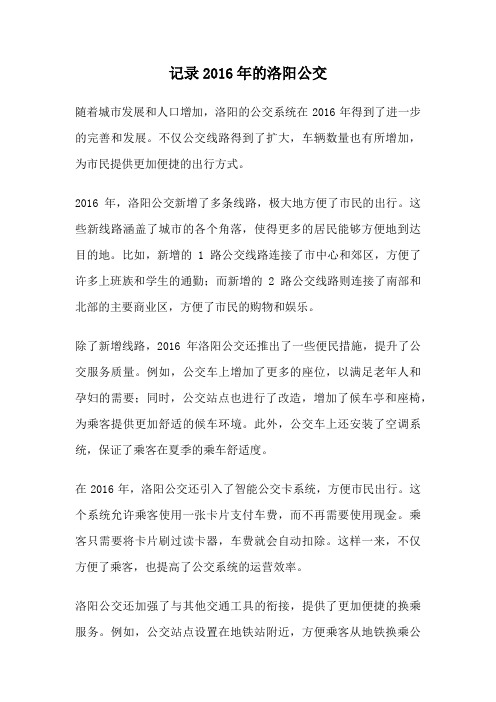 记录 2016 年的洛阳公交

随着城市发展和人口增加，洛阳的公交系统在 2016 年得到了进一步的完善和发展。不仅公交线路得到了扩大，车辆数量也有所增加，为市民提供更加便捷的出行方式。

2016 年，洛阳公交新增了多条线路，极大地方便了市民的出行。这些新线路涵盖了城市的各个角落，使得更多的居民能够方便地到达目的地。比如，新增的 1 路公交线路连接了市中心和郊区，方便了许多上班族和学生的通勤；而新增的 2 路公交线路则连接了南部和北部的主要商业区，方便了市民的购物和娱乐。

除了新增线路，2016 年洛阳公交还推出了一些便民措施，提升了公交服务质量。例如，公交车上增加了更多的座位，以满足老年人和孕妇的需要；同时，公交站点也进行了改造，增加了候车亭和座椅，为乘客提供更加舒适的候车环境。此外，公交车上还安装了空调系统，保证了乘客在夏季的乘车舒适度。

在 2016 年，洛阳公交还引入了智能公交卡系统，方便市民出行。这个系统允许乘客使用一张卡片支付车费，而不再需要使用现金。乘客只需要将卡片刷过读卡器，车费就会自动扣除。这样一来，不仅方便了乘客，也提高了公交系统的运营效率。

洛阳公交还加强了与其他交通工具的衔接，提供了更加便捷的换乘服务。例如，公交站点设置在地铁站附近，方便乘客从地铁换乘公